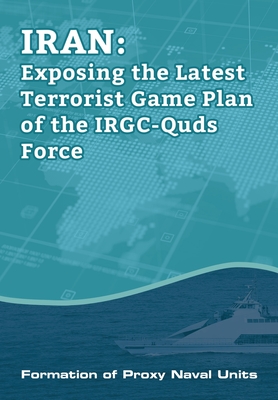 IRAN:
Exposing the Latest Terrorist Game Plan of the IRGC-Quds Force

Formation of Proxy Naval Units